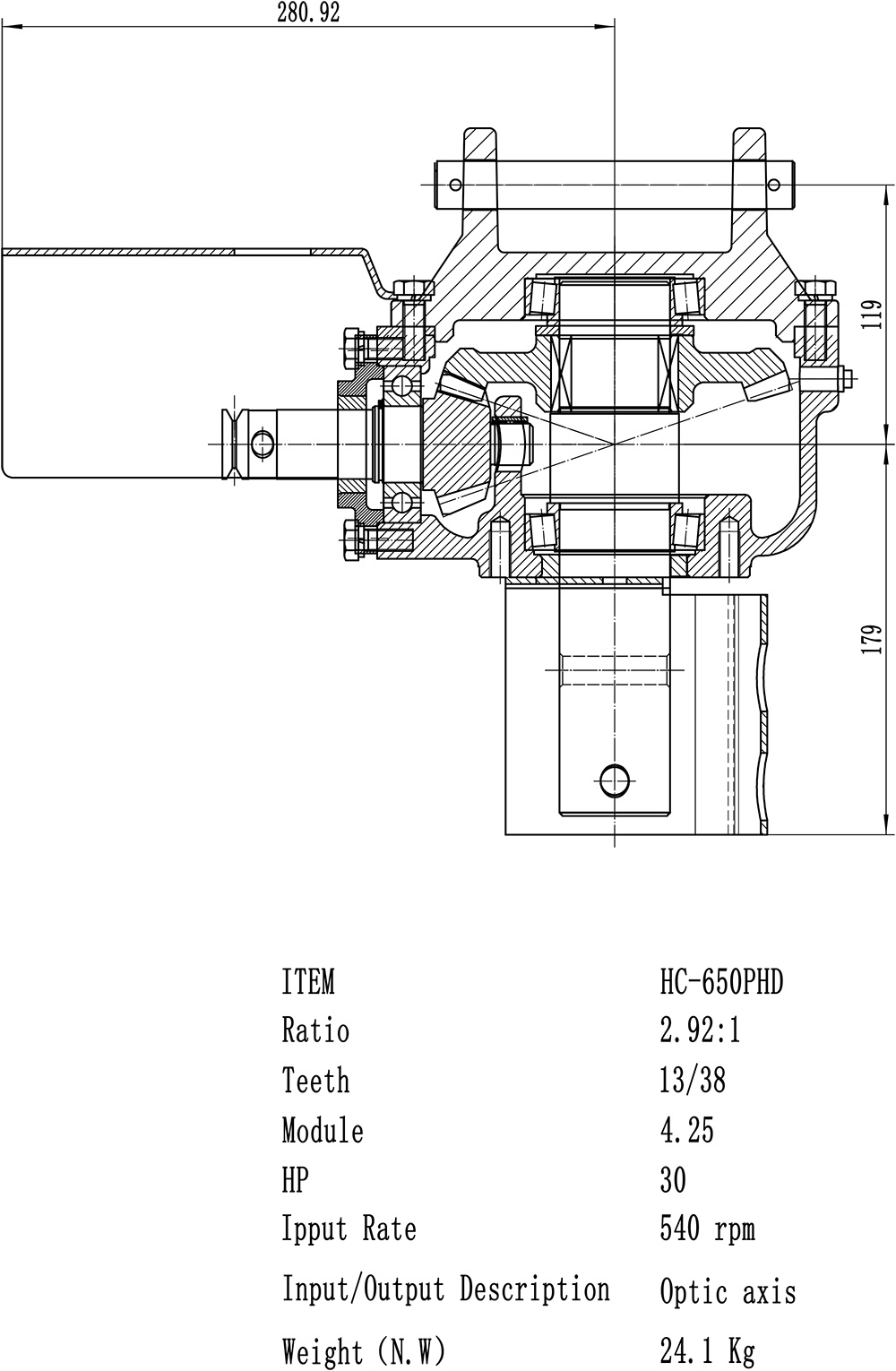 280.92

119

179

| ITEM | HC-650PHD |
|---|---|
| Ratio | 2.92:1 |
| Teeth | 13/38 |
| Module | 4.25 |
| HP | 30 |
| Ipput Rate | 540 rpm |
| Input/Output Description | Optic axis |
| Weight (N.W) | 24.1 Kg |